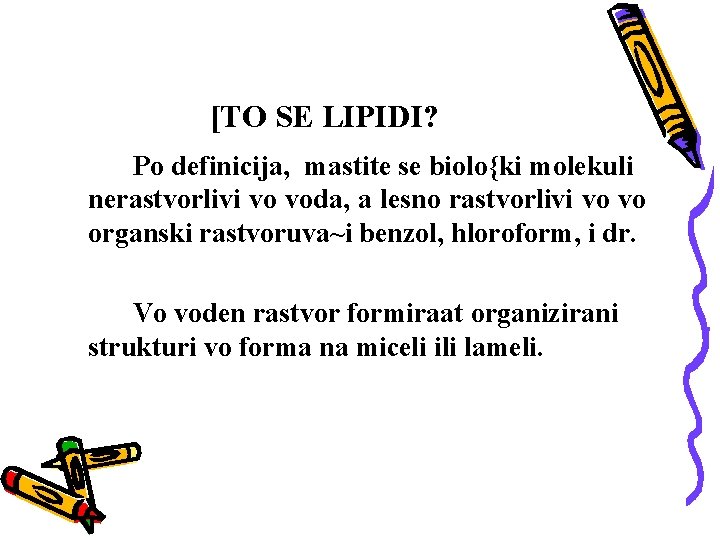 [TO SE LIPIDI?

Po definicija, mastite se biolo{ki molekuli nerastvorlivi vo voda, a lesno rastvorlivi vo vo organski rastvoruva~i benzol, hloroform, i dr.

Vo voden rastvor formiraat organizirani strukturi vo forma na miceli ili lameli.